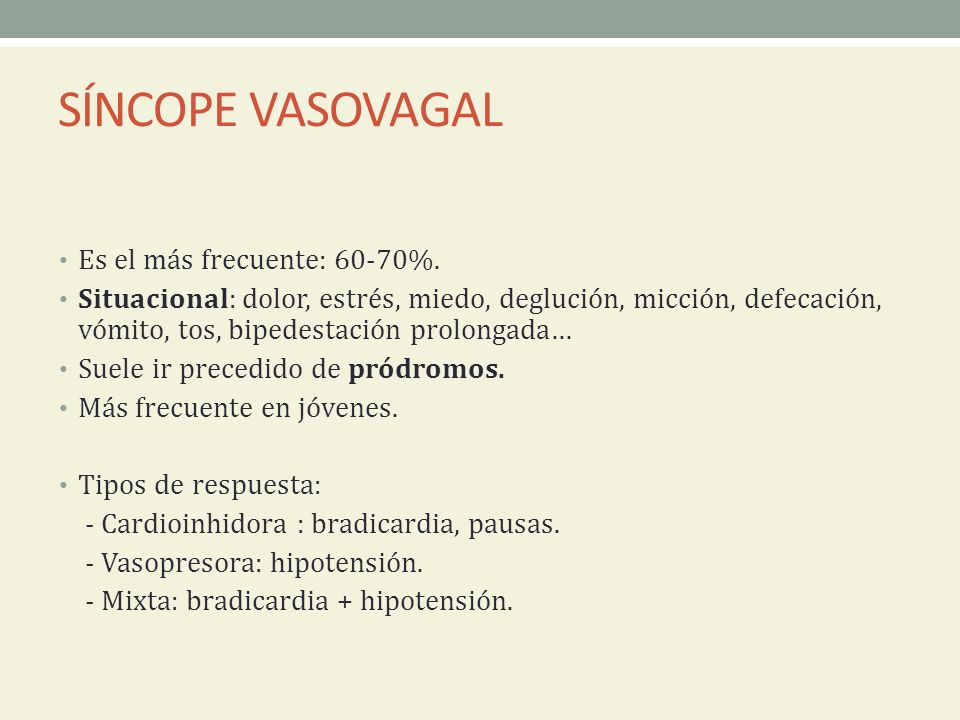 SÍNCOPE VASOVAGAL

• Es el más frecuente: 60-70%.
• Situacional: dolor, estrés, miedo, deglución, micción, defecación, vómito, tos, bipedestación prolongada…
• Suele ir precedido de pródromos.
• Más frecuente en jóvenes.

• Tipos de respuesta:
- Cardioinhidora : bradicardia, pausas.
- Vasopresora: hipotensión.
- Mixta: bradicardia + hipotensión.